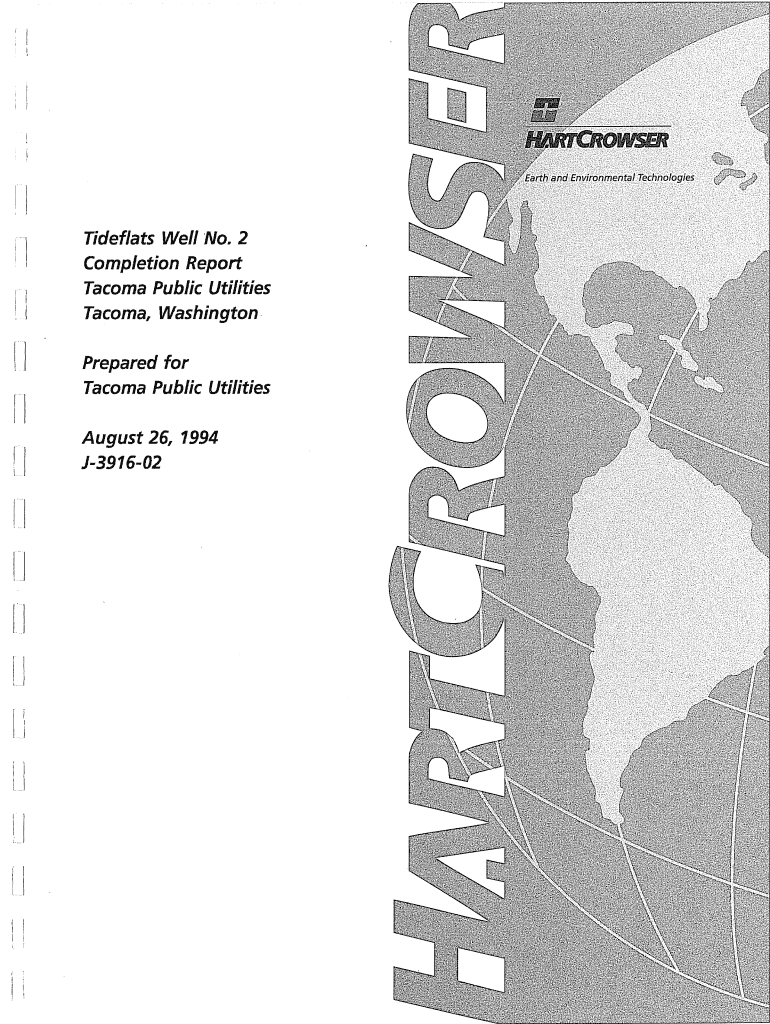 Tideflats Well No. 2
Completion Report
Tacoma Public Utilities
Tacoma, Washington

Prepared for
Tacoma Public Utilities

August 26, 1994
J-3916-02

HARTCROWSER

HARTCROWSER
Earth and Environmental Technologies